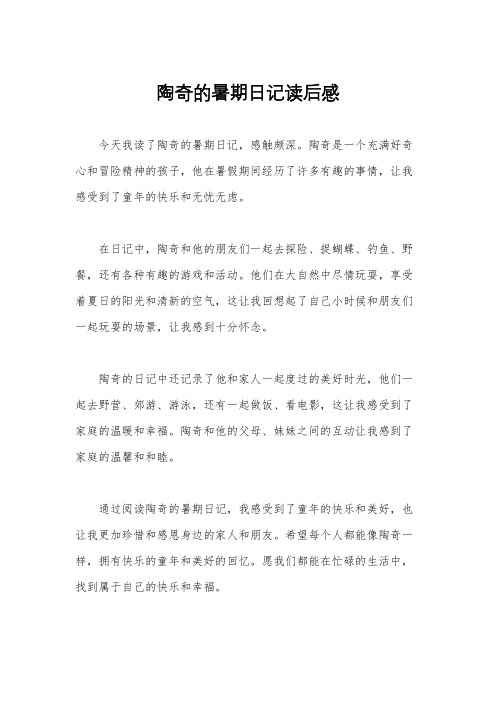 陶奇的暑期日记读后感

今天我读了陶奇的暑期日记，感触颇深。陶奇是一个充满好奇心和冒险精神的孩子，他在暑假期间经历了许多有趣的事情，让我感受到了童年的快乐和无忧无虑。

在日记中，陶奇和他的朋友们一起去探险、捉蝴蝶、钓鱼、野餐，还有各种有趣的游戏和活动。他们在大自然中尽情玩耍，享受着夏日的阳光和清新的空气，这让我回想起了自己小时候和朋友们一起玩耍的场景，让我感到十分怀念。

陶奇的日记中还记录了他和家人一起度过的美好时光，他们一起去野营、郊游、游泳，还有一起做饭、看电影，这让我感受到了家庭的温暖和幸福。陶奇和他的父母、妹妹之间的互动让我感到了家庭的温馨和和睦。

通过阅读陶奇的暑期日记，我感受到了童年的快乐和美好，也让我更加珍惜和感恩身边的家人和朋友。希望每个人都能像陶奇一样，拥有快乐的童年和美好的回忆。愿我们都能在忙碌的生活中，找到属于自己的快乐和幸福。